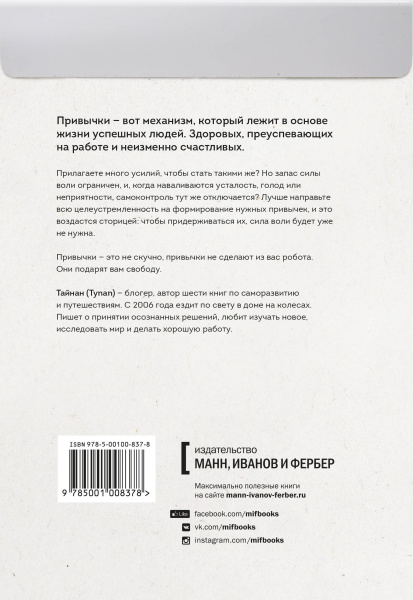 Привычки – вот механизм, который лежит в основе жизни успешных людей. Здоровых, преуспевающих на работе и неизменно счастливых.

Прилагаете много усилий, чтобы стать такими же? Но запас силы воли ограничен, и, когда наваливаются усталость, голод или неприятности, самоконтроль тут же отключается? Лучше направьте всю целеустремленность на формирование нужных привычек, и это воздастся сторицей: чтобы придерживаться их, сила воли будет уже не нужна.

Привычки – это не скучно, привычки не сделают из вас робота. Они подарят вам свободу.

Тайнан (Tynan) – блогер, автор шести книг по саморазвитию и путешествиям. С 2006 года ездит по свету в доме на колесах. Пишет о принятии осознанных решений, любит изучать новое, исследовать мир и делать хорошую работу.

ISBN 978-5-00100-837-8

9 785001 008378 >

издательство
МАНН, ИВАНОВ И ФЕРБЕР

Максимально полезные книги на сайте mann-ivanov-ferber.ru

Like facebook.com/mifbooks
vk.com/mifbooks
instagram.com/mifbooks